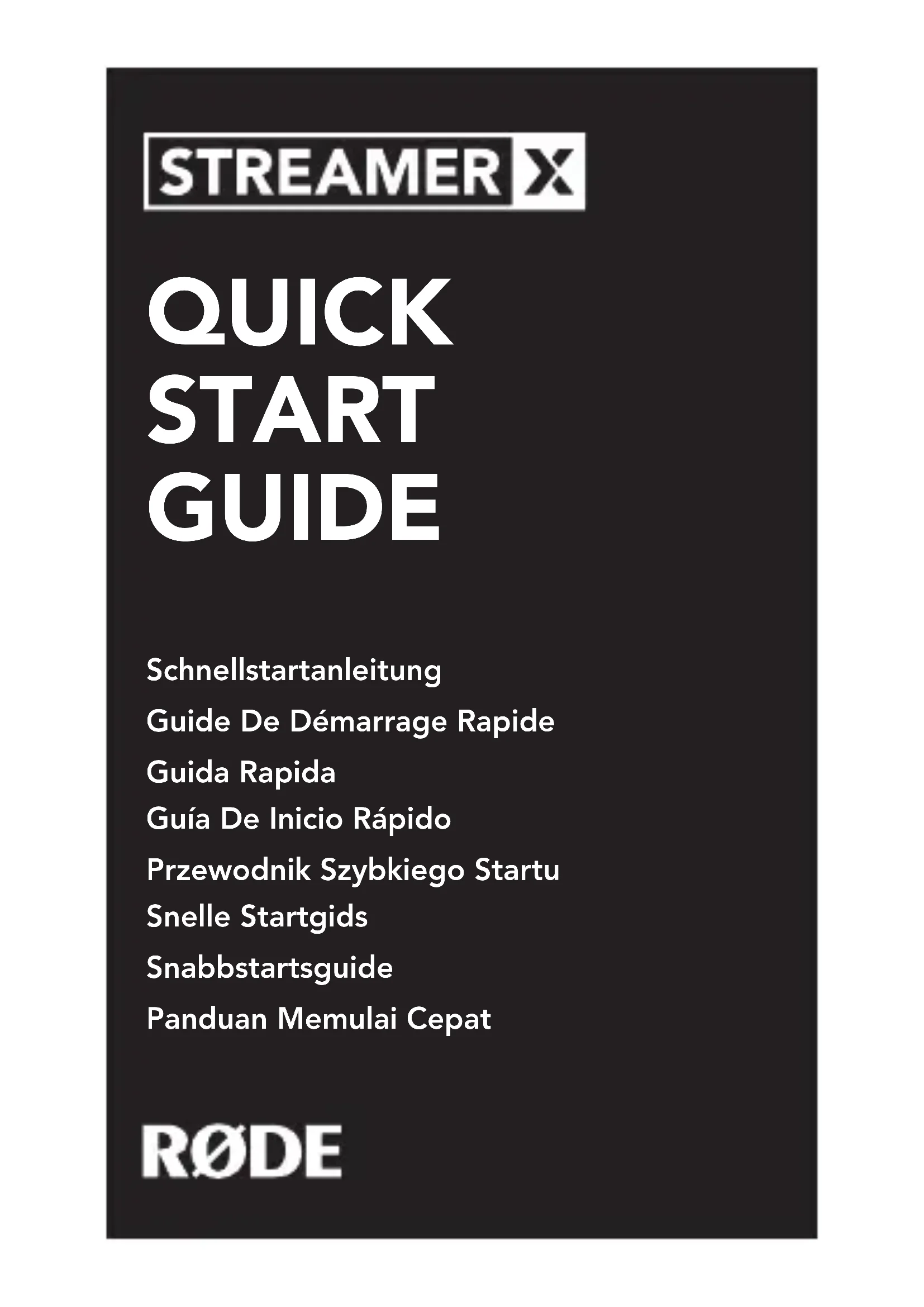 STREAMER X

QUICK START GUIDE

Schnellstartanleitung
Guide De Démarrage Rapide
Guida Rapida
Guía De Inicio Rápido
Przewodnik Szybkiego Startu
Snelle Startgids
Snabbstartsguide
Panduan Memulai Cepat

RØDE